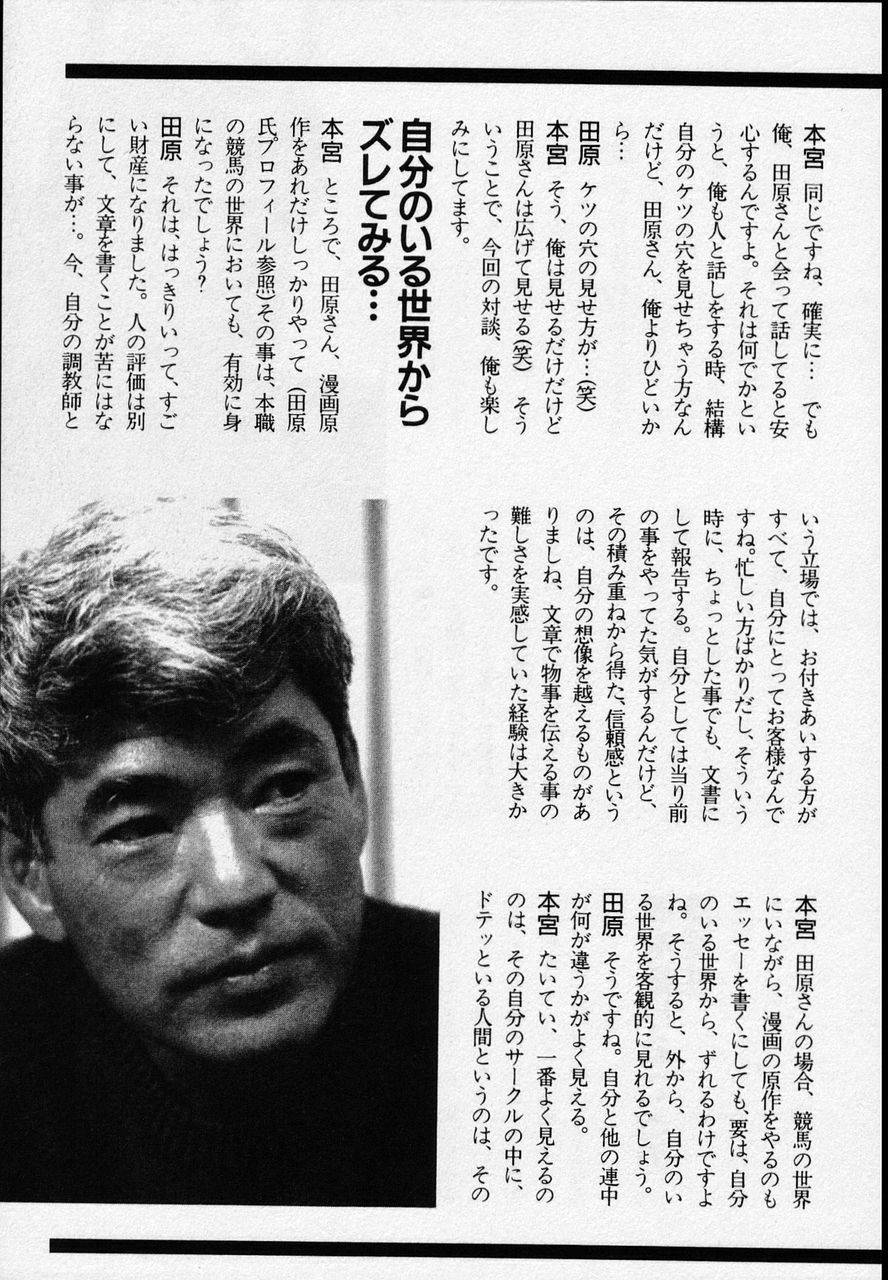 本宮　同じですね、確実に…　でも俺、田原さんと会って話してると安心するんですよ。それは何でかというと、俺も人と話しをする時、結構自分のケツの穴を見せちゃう方なんだけど、田原さん、俺よりひどいから…

田原　ケツの穴の見せ方が…(笑)

本宮　そう、俺は見せるだけだけど田原さんは広げて見せる(笑)　そういうことで、今回の対談、俺も楽しみにしてます。

自分のいる世界からズレてみる…

本宮　ところで、田原さん、漫画原作をあれだけしっかりやって(田原氏プロフィール参照)その事は、本職の競馬の世界においても、有効に身になったでしょう?

田原　それは、はっきりいって、すごい財産になりました。人の評価は別にして、文章を書くことが苦にはならない事が…。今、自分の調教師という立場では、お付きあいする方がすべて、自分にとってお客様なんですね。忙しい方ばかりだし、そういう時に、ちょっとした事でも、文書にして報告する。自分としては当り前の事をやってた気がするんだけど、その積み重ねから得た、信頼感というのは、自分の想像を越えるものがありましたね、文章で物事を伝える事の難しさを実感していた経験は大きかったです。

本宮　田原さんの場合、競馬の世界にいながら、漫画の原作をやるのもエッセーを書くにしても、要は、自分のいる世界から、ずれるわけですよね。そうすると、外から、自分のいる世界を客観的に見れるでしょう。

田原　そうですね。自分と他の連中が何が違うかがよく見える。

本宮　たいてい、一番よく見えるのは、その自分のサークルの中に、ドテッといる人間というのは、その